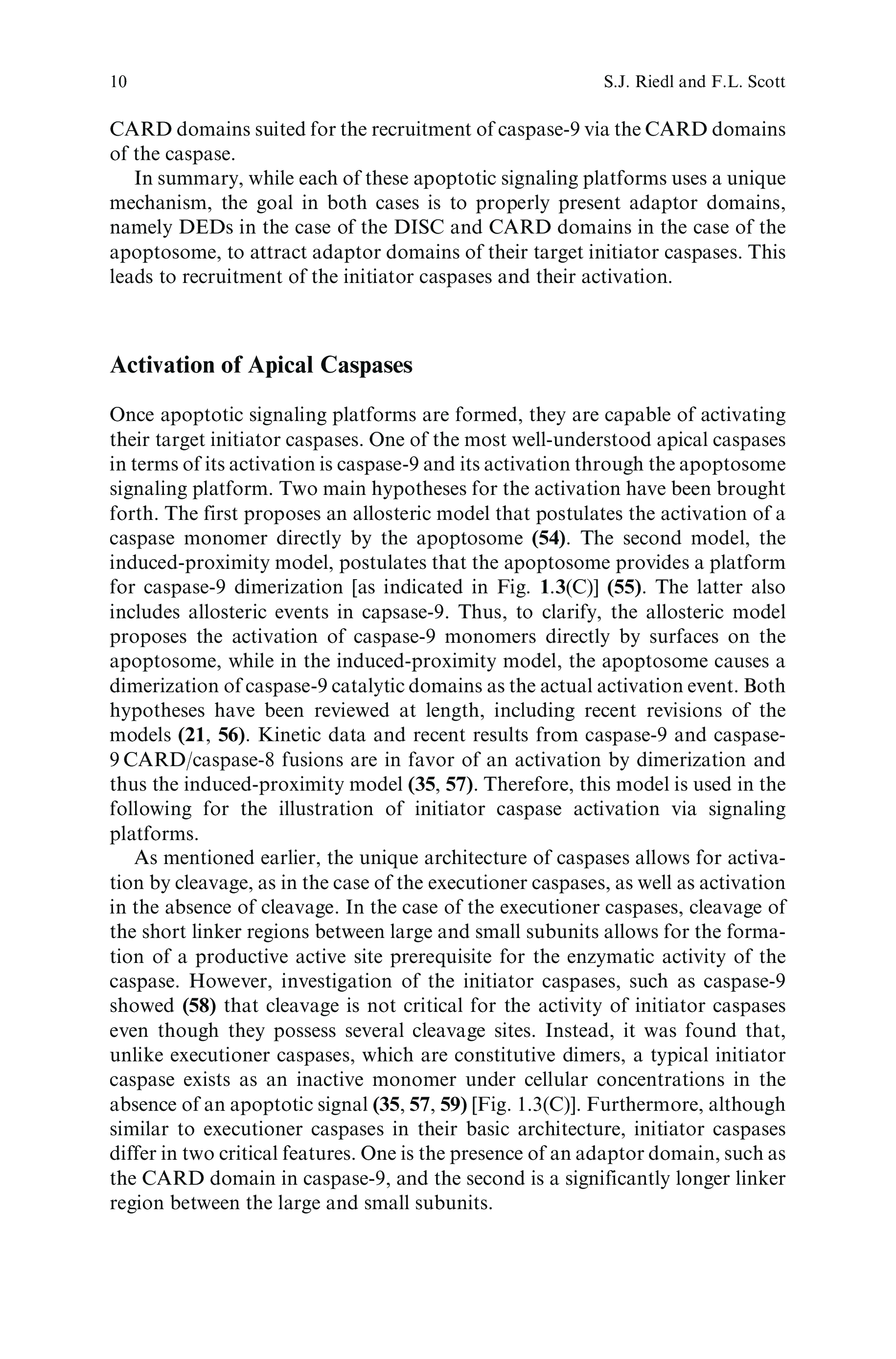 10 S.J. Riedl and F.L. Scott

CARD domains suited for the recruitment of caspase-9 via the CARD domains of the caspase.

In summary, while each of these apoptotic signaling platforms uses a unique mechanism, the goal in both cases is to properly present adaptor domains, namely DEDs in the case of the DISC and CARD domains in the case of the apoptosome, to attract adaptor domains of their target initiator caspases. This leads to recruitment of the initiator caspases and their activation.

Activation of Apical Caspases

Once apoptotic signaling platforms are formed, they are capable of activating their target initiator caspases. One of the most well-understood apical caspases in terms of its activation is caspase-9 and its activation through the apoptosome signaling platform. Two main hypotheses for the activation have been brought forth. The first proposes an allosteric model that postulates the activation of a caspase monomer directly by the apoptosome (54). The second model, the induced-proximity model, postulates that the apoptosome provides a platform for caspase-9 dimerization [as indicated in Fig. 1.3(C)] (55). The latter also includes allosteric events in capsase-9. Thus, to clarify, the allosteric model proposes the activation of caspase-9 monomers directly by surfaces on the apoptosome, while in the induced-proximity model, the apoptosome causes a dimerization of caspase-9 catalytic domains as the actual activation event. Both hypotheses have been reviewed at length, including recent revisions of the models (21, 56). Kinetic data and recent results from caspase-9 and caspase-9 CARD/caspase-8 fusions are in favor of an activation by dimerization and thus the induced-proximity model (35, 57). Therefore, this model is used in the following for the illustration of initiator caspase activation via signaling platforms.

As mentioned earlier, the unique architecture of caspases allows for activation by cleavage, as in the case of the executioner caspases, as well as activation in the absence of cleavage. In the case of the executioner caspases, cleavage of the short linker regions between large and small subunits allows for the formation of a productive active site prerequisite for the enzymatic activity of the caspase. However, investigation of the initiator caspases, such as caspase-9 showed (58) that cleavage is not critical for the activity of initiator caspases even though they possess several cleavage sites. Instead, it was found that, unlike executioner caspases, which are constitutive dimers, a typical initiator caspase exists as an inactive monomer under cellular concentrations in the absence of an apoptotic signal (35, 57, 59) [Fig. 1.3(C)]. Furthermore, although similar to executioner caspases in their basic architecture, initiator caspases differ in two critical features. One is the presence of an adaptor domain, such as the CARD domain in caspase-9, and the second is a significantly longer linker region between the large and small subunits.